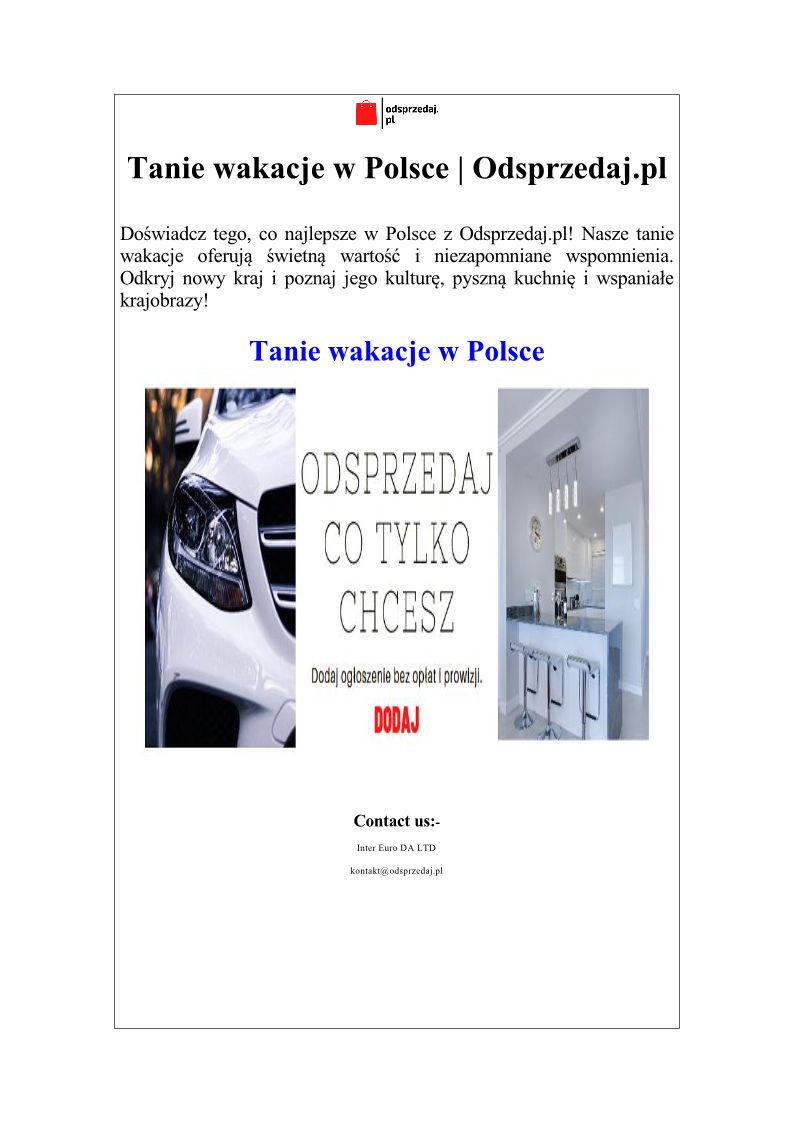 odsprzedaj.
pl

Tanie wakacje w Polsce | Odsprzedaj.pl

Doświadcz tego, co najlepsze w Polsce z Odsprzedaj.pl! Nasze tanie wakacje oferują świetną wartość i niezapomniane wspomnienia. Odkryj nowy kraj i poznaj jego kulturę, pyszną kuchnię i wspaniałe krajobrazy!

Tanie wakacje w Polsce

ODSPRZEDAJ
CO TYLKO
CHCESZ

Dodaj ogłoszenie bez opłat i prowizji.

DODAJ

Contact us:-

Inter Euro DA LTD

kontakt@odsprzedaj.pl